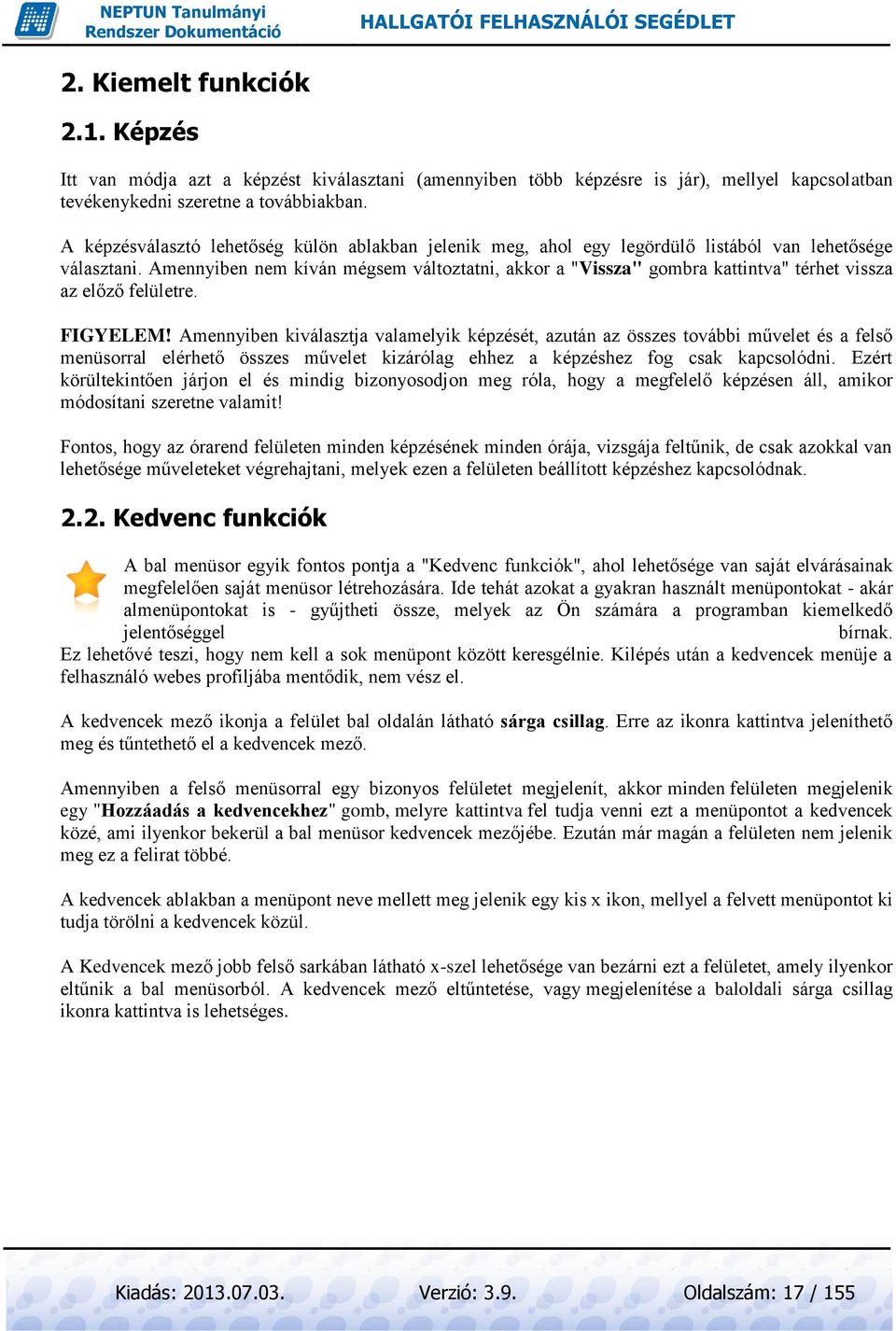 NEPTUN Tanulmányi Rendszer Dokumentáció

HALLGATÓI FELHASZNÁLÓI SEGÉDLET

2. Kiemelt funkciók

2.1. Képzés

Itt van módja azt a képzést kiválasztani (amennyiben több képzésre is jár), mellyel kapcsolatban tevékenykedni szeretne a továbbiakban.

A képzésválasztó lehetőség külön ablakban jelenik meg, ahol egy legördülő listából van lehetősége választani. Amennyiben nem kíván mégsem változtatni, akkor a "Vissza" gombra kattintva" térhet vissza az előző felületre.

FIGYELEM! Amennyiben kiválasztja valamelyik képzését, azután az összes további művelet és a felső menüsorral elérhető összes művelet kizárólag ehhez a képzéshez fog csak kapcsolódni. Ezért körültekintően járjon el és mindig bizonyosodjon meg róla, hogy a megfelelő képzésen áll, amikor módosítani szeretne valamit!

Fontos, hogy az órarend felületen minden képzésének minden órája, vizsgája feltűnik, de csak azokkal van lehetősége műveleteket végrehajtani, melyek ezen a felületen beállított képzéshez kapcsolódnak.

2.2. Kedvenc funkciók

A bal menüsor egyik fontos pontja a "Kedvenc funkciók", ahol lehetősége van saját elvárásainak megfelelően saját menüsor létrehozására. Ide tehát azokat a gyakran használt menüpontokat - akár almenüpontokat is - gyűjtheti össze, melyek az Ön számára a programban kiemelkedő jelentőséggel bírnak.
Ez lehetővé teszi, hogy nem kell a sok menüpont között keresgélnie. Kilépés után a kedvencek menüje a felhasználó webes profiljába mentődik, nem vész el.

A kedvencek mező ikonja a felület bal oldalán látható sárga csillag. Erre az ikonra kattintva jeleníthető meg és tűntethető el a kedvencek mező.

Amennyiben a felső menüsorral egy bizonyos felületet megjelenít, akkor minden felületen megjelenik egy "Hozzáadás a kedvencekhez" gomb, melyre kattintva fel tudja venni ezt a menüpontot a kedvencek közé, ami ilyenkor bekerül a bal menüsor kedvencek mezőjébe. Ezután már magán a felületen nem jelenik meg ez a felirat többé.

A kedvencek ablakban a menüpont neve mellett meg jelenik egy kis x ikon, mellyel a felvett menüpontot ki tudja törölni a kedvencek közül.

A Kedvencek mező jobb felső sarkában látható x-szel lehetősége van bezárni ezt a felületet, amely ilyenkor eltűnik a bal menüsorból. A kedvencek mező eltűntetése, vagy megjelenítése a baloldali sárga csillag ikonra kattintva is lehetséges.

Kiadás: 2013.07.03. Verzió: 3.9. Oldalszám: 17 / 155